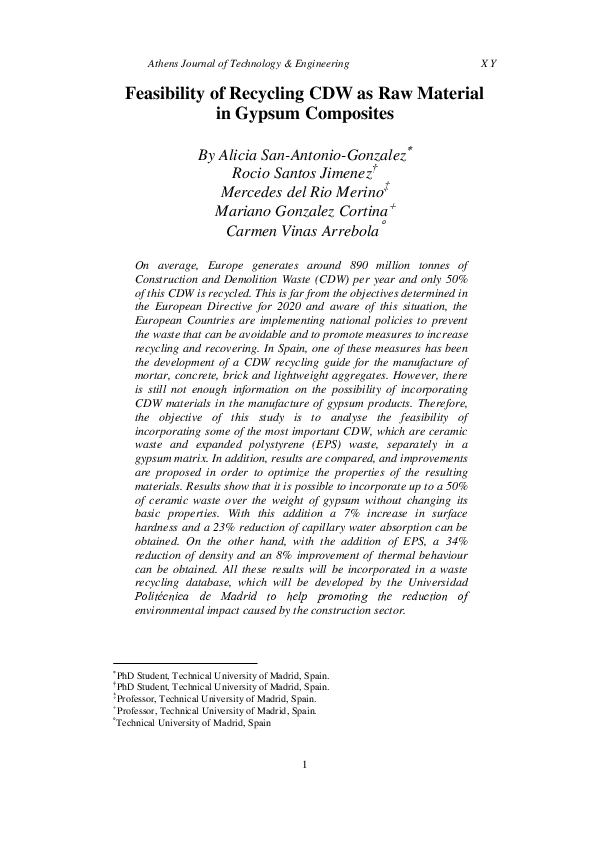 Athens Journal of Technology & Engineering X Y

Feasibility of Recycling CDW as Raw Material in Gypsum Composites

By Alicia San-Antonio-Gonzalez$^{*}$
Rocio Santos Jimenez$^{\dagger}$
Mercedes del Rio Merino$^{\ddagger}$
Mariano Gonzalez Cortina$^{+}$
Carmen Vinas Arrebola$^{\circ}$

On average, Europe generates around 890 million tonnes of Construction and Demolition Waste (CDW) per year and only 50% of this CDW is recycled. This is far from the objectives determined in the European Directive for 2020 and aware of this situation, the European Countries are implementing national policies to prevent the waste that can be avoidable and to promote measures to increase recycling and recovering. In Spain, one of these measures has been the development of a CDW recycling guide for the manufacture of mortar, concrete, brick and lightweight aggregates. However, there is still not enough information on the possibility of incorporating CDW materials in the manufacture of gypsum products. Therefore, the objective of this study is to analyse the feasibility of incorporating some of the most important CDW, which are ceramic waste and expanded polystyrene (EPS) waste, separately in a gypsum matrix. In addition, results are compared, and improvements are proposed in order to optimize the properties of the resulting materials. Results show that it is possible to incorporate up to a 50% of ceramic waste over the weight of gypsum without changing its basic properties. With this addition a 7% increase in surface hardness and a 23% reduction of capillary water absorption can be obtained. On the other hand, with the addition of EPS, a 34% reduction of density and an 8% improvement of thermal behaviour can be obtained. All these results will be incorporated in a waste recycling database, which will be developed by the Universidad Politécnica de Madrid to help promoting the reduction of environmental impact caused by the construction sector.

$^{*}$PhD Student, Technical University of Madrid, Spain.
$^{\dagger}$PhD Student, Technical University of Madrid, Spain.
$^{\ddagger}$Professor, Technical University of Madrid, Spain.
$^{+}$Professor, Technical University of Madrid, Spain.
$^{\circ}$Technical University of Madrid, Spain

1